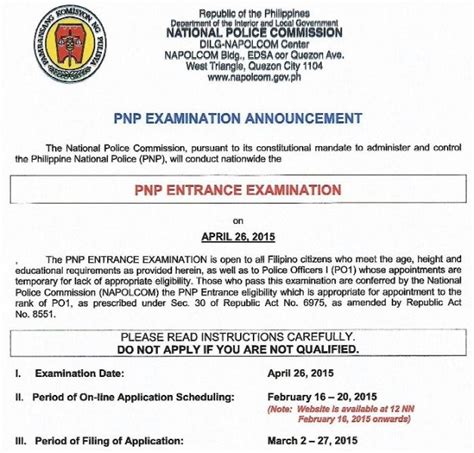 PAMBANSANG KOMISYON NG PULISYA

Republic of the Philippines
Department of the Interior and Local Government
NATIONAL POLICE COMMISSION
DILG-NAPOLCOM Center
NAPOLCOM Bldg., EDSA cor Quezon Ave.
West Triangle, Quezon City 1104
www.napolcom.gov.ph

PNP EXAMINATION ANNOUNCEMENT

The National Police Commission, pursuant to its constitutional mandate to administer and control the Philippine National Police (PNP), will conduct nationwide the

PNP ENTRANCE EXAMINATION

on

APRIL 26, 2015

The PNP ENTRANCE EXAMINATION is open to all Filipino citizens who meet the age, height and educational requirements as provided herein, as well as to Police Officers I (PO1) whose appointments are temporary for lack of appropriate eligibility. Those who pass this examination are conferred by the National Police Commission (NAPOLCOM) the PNP Entrance eligibility which is appropriate for appointment to the rank of PO1, as prescribed under Sec. 30 of Republic Act No. 6975, as amended by Republic Act No. 8551.

PLEASE READ INSTRUCTIONS CAREFULLY.
DO NOT APPLY IF YOU ARE NOT QUALIFIED.

I. Examination Date: April 26, 2015

II. Period of On-line Application Scheduling: February 16 – 20, 2015
(Note: Website is available at 12 NN February 16, 2015 onwards)

III. Period of Filing of Application: March 2 – 27, 2015